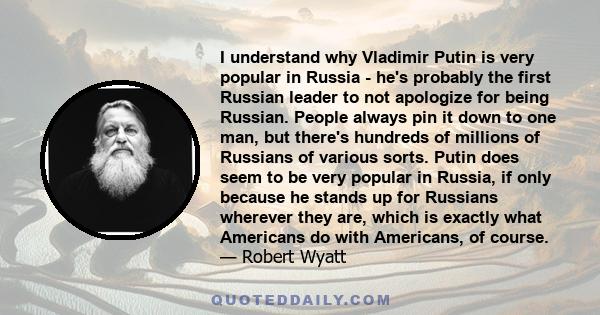 I understand why Vladimir Putin is very popular in Russia - he's probably the first Russian leader to not apologize for being Russian. People always pin it down to one man, but there's hundreds of millions of Russians of various sorts. Putin does seem to be very popular in Russia, if only because he stands up for Russians wherever they are, which is exactly what Americans do with Americans, of course.
— Robert Wyatt

QUOTEDDAILY.COM